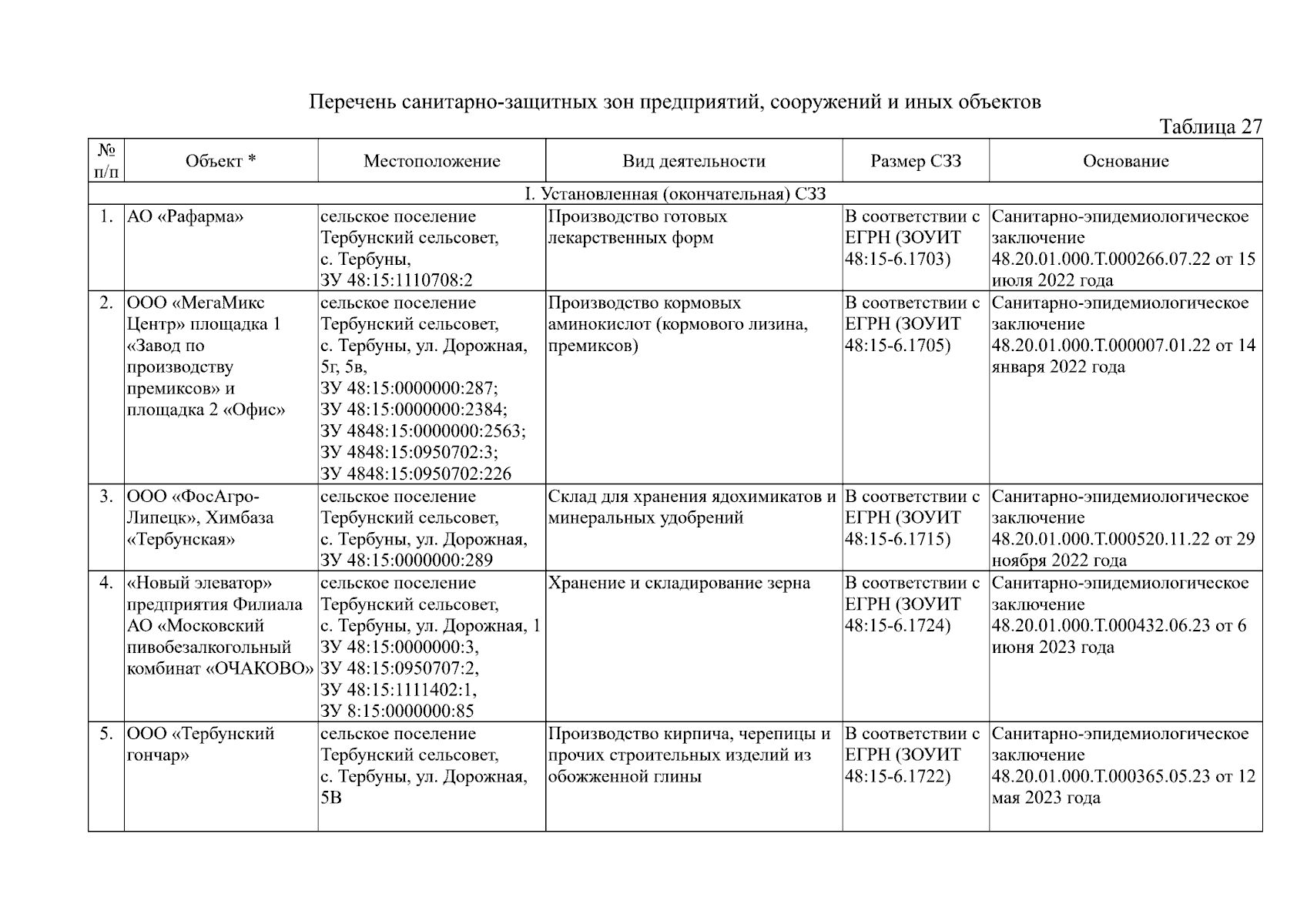 Перечень санитарно-защитных зон предприятий, сооружений и иных объектов

Таблица 27

| № п/п | Объект * | Местоположение | Вид деятельности | Размер СЗЗ | Основание |
|---|---|---|---|---|---|
| I. Установленная (окончательная) СЗЗ | | | | | |
| 1. | АО «Рафарма» | сельское поселение Тербунский сельсовет, с. Тербуны, ЗУ 48:15:1110708:2 | Производство готовых лекарственных форм | В соответствии с ЕГРН (ЗОУИТ 48:15-6.1703) | Санитарно-эпидемиологическое заключение 48.20.01.000.Т.000266.07.22 от 15 июля 2022 года |
| 2. | ООО «МегаМикс Центр» площадка 1 «Завод по производству премиксов» и площадка 2 «Офис» | сельское поселение Тербунский сельсовет, с. Тербуны, ул. Дорожная, 5г, 5в, ЗУ 48:15:0000000:287; ЗУ 48:15:0000000:2384; ЗУ 4848:15:0000000:2563; ЗУ 4848:15:0950702:3; ЗУ 4848:15:0950702:226 | Производство кормовых аминокислот (кормового лизина, премиксов) | В соответствии с ЕГРН (ЗОУИТ 48:15-6.1705) | Санитарно-эпидемиологическое заключение 48.20.01.000.Т.000007.01.22 от 14 января 2022 года |
| 3. | ООО «ФосАгро-Липецк», Химбаза «Тербунская» | сельское поселение Тербунский сельсовет, с. Тербуны, ул. Дорожная, ЗУ 48:15:0000000:289 | Склад для хранения ядохимикатов и минеральных удобрений | В соответствии с ЕГРН (ЗОУИТ 48:15-6.1715) | Санитарно-эпидемиологическое заключение 48.20.01.000.Т.000520.11.22 от 29 ноября 2022 года |
| 4. | «Новый элеватор» предприятия Филиала АО «Московский пивобезалкогольный комбинат «ОЧАКОВО» | сельское поселение Тербунский сельсовет, с. Тербуны, ул. Дорожная, 1 ЗУ 48:15:0000000:3, ЗУ 48:15:0950707:2, ЗУ 48:15:1111402:1, ЗУ 8:15:0000000:85 | Хранение и складирование зерна | В соответствии с ЕГРН (ЗОУИТ 48:15-6.1724) | Санитарно-эпидемиологическое заключение 48.20.01.000.Т.000432.06.23 от 6 июня 2023 года |
| 5. | ООО «Тербунский гончар» | сельское поселение Тербунский сельсовет, с. Тербуны, ул. Дорожная, 5В | Производство кирпича, черепицы и прочих строительных изделий из обожженной глины | В соответствии с ЕГРН (ЗОУИТ 48:15-6.1722) | Санитарно-эпидемиологическое заключение 48.20.01.000.Т.000365.05.23 от 12 мая 2023 года |